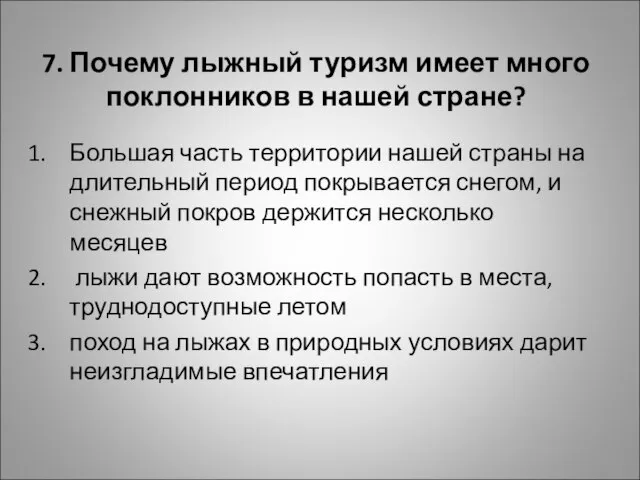 7. Почему лыжный туризм имеет много поклонников в нашей стране?

1. Большая часть территории нашей страны на длительный период покрывается снегом, и снежный покров держится несколько месяцев
2. лыжи дают возможность попасть в места, труднодоступные летом
3. поход на лыжах в природных условиях дарит неизгладимые впечатления